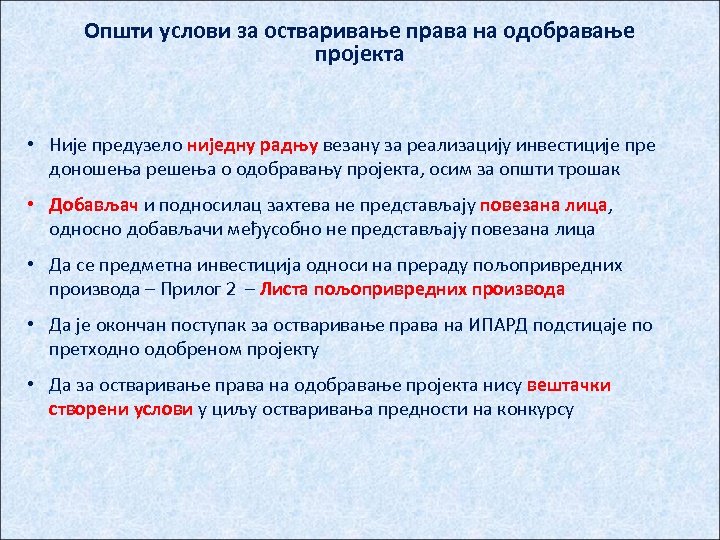 Општи услови за остваривање права на одобравање пројекта

• Није предузело ниједну радњу везану за реализацију инвестиције пре доношења решења о одобравању пројекта, осим за општи трошак

• Добављач и подносилац захтева не представљају повезана лица, односно добављачи међусобно не представљају повезана лица

• Да се предметна инвестиција односи на прераду пољопривредних производа – Прилог 2 – Листа пољопривредних производа

• Да је окончан поступак за остваривање права на ИПАРД подстицаје по претходно одобреном пројекту

• Да за остваривање права на одобравање пројекта нису вештачки створени услови у циљу остваривања предности на конкурсу